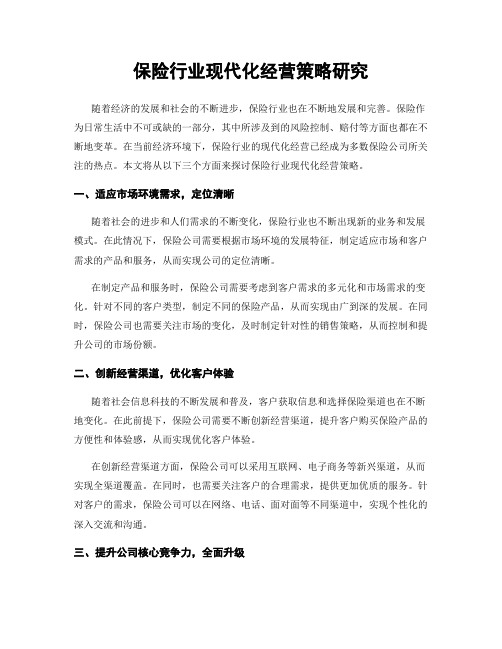 保险行业现代化经营策略研究

随着经济的发展和社会的不断进步，保险行业也在不断地发展和完善。保险作为日常生活中不可或缺的一部分，其中所涉及到的风险控制、赔付等方面也都在不断地变革。在当前经济环境下，保险行业的现代化经营已经成为多数保险公司所关注的热点。本文将从以下三个方面来探讨保险行业现代化经营策略。

一、适应市场环境需求，定位清晰

随着社会的进步和人们需求的不断变化，保险行业也不断出现新的业务和发展模式。在此情况下，保险公司需要根据市场环境的发展特征，制定适应市场和客户需求的产品和服务，从而实现公司的定位清晰。

在制定产品和服务时，保险公司需要考虑到客户需求的多元化和市场需求的变化。针对不同的客户类型，制定不同的保险产品，从而实现由广到深的发展。在同时，保险公司也需要关注市场的变化，及时制定针对性的销售策略，从而控制和提升公司的市场份额。

二、创新经营渠道，优化客户体验

随着社会信息科技的不断发展和普及，客户获取信息和选择保险渠道也在不断地变化。在此前提下，保险公司需要不断创新经营渠道，提升客户购买保险产品的方便性和体验感，从而实现优化客户体验。

在创新经营渠道方面，保险公司可以采用互联网、电子商务等新兴渠道，从而实现全渠道覆盖。在同时，也需要关注客户的合理需求，提供更加优质的服务。针对客户的需求，保险公司可以在网络、电话、面对面等不同渠道中，实现个性化的深入交流和沟通。

三、提升公司核心竞争力，全面升级